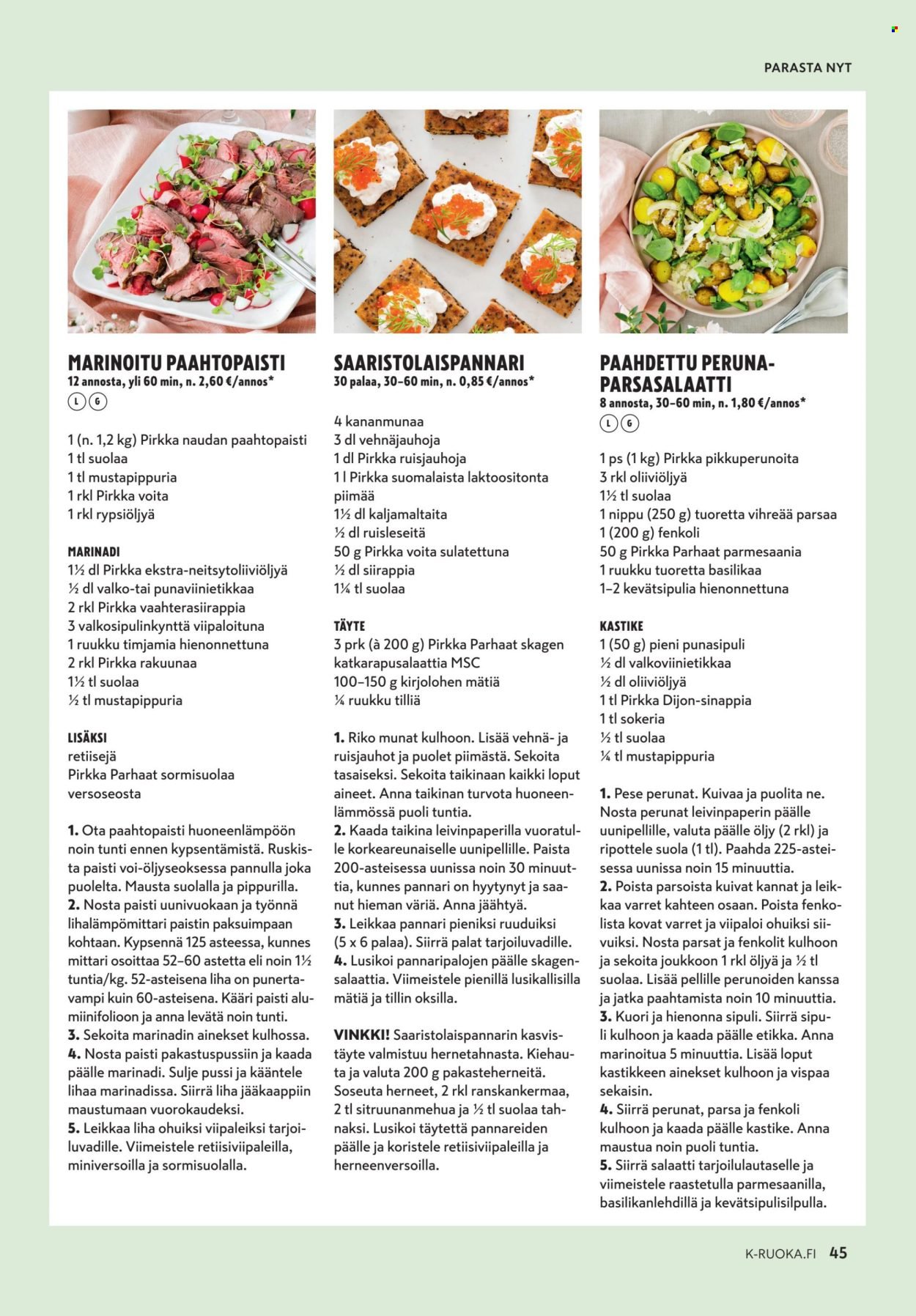 PARASTA NYT

MARINOITU PAAHTOPAISTI
12 annosta, yli 60 min, n. 2,60 €/annos*
L G

1 (n. 1,2 kg) Pirkka naudan paahtopaisti
1 tl suolaa
1 tl mustapippuria
1 rkl Pirkka voita
1 rkl rypsiöljyä

MARINADI
1½ dl Pirkka ekstra-neitsytoliiviöljyä
½ dl valko-tai punaviinietikkaa
2 rkl Pirkka vaahterasiirappia
3 valkosipulinkynttä viipaloituna
1 ruukku timjamia hienonnettuna
2 rkl Pirkka rakuunaa
1½ tl suolaa
½ tl mustapippuria

LISÄKSI
retiisejä
Pirkka Parhaat sormisuolaa
versoseosta

1. Ota paahtopaisti huoneenlämpöön noin tunti ennen kypsentämistä. Ruskista paisti voi-öljyseoksessa pannulla joka puolelta. Mausta suolalla ja pippurilla.
2. Nosta paisti uunivuokaan ja työnnä lihalämpömittari paistin paksuimpaan kohtaan. Kypsennä 125 asteessa, kunnes mittari osoittaa 52–60 astetta eli noin 1½ tuntia/kg. 52-asteisena liha on punertavampi kuin 60-asteisena. Kääri paisti alumiinifolioon ja anna levätä noin tunti.
3. Sekoita marinadin ainekset kulhossa.
4. Nosta paisti pakastuspussiin ja kaada päälle marinadi. Sulje pussi ja kääntele lihaa marinadissa. Siirrä liha jääkaappiin maustumaan vuorokaudeksi.
5. Leikkaa liha ohuiksi viipaleiksi tarjoiluvadille. Viimeistele retiisiviipaleilla, miniversoilla ja sormisuolalla.

SAARISTOLAISPANNARI
30 palaa, 30–60 min, n. 0,85 €/annos*

4 kananmunaa
3 dl vehnäjauhoja
1 dl Pirkka ruisjauhoja
1 l Pirkka suomalaista laktoositonta piimää
1½ dl kaljamaltaita
½ dl ruisleseitä
50 g Pirkka voita sulatettuna
½ dl siirappia
1¼ tl suolaa

TÄYTE
3 prk (à 200 g) Pirkka Parhaat skagen katkarapusalaattia MSC
100–150 g kirjolohen mätiä
¼ ruukku tilliä

1. Riko munat kulhoon. Lisää vehnä- ja ruisjauhot ja puolet piimästä. Sekoita tasaiseksi. Sekoita taikinaan kaikki loput aineet. Anna taikinan turvota huoneenlämmössä puoli tuntia.
2. Kaada taikina leivinpaperilla vuoratulle korkeareunaiselle uunipellille. Paista 200-asteisessa uunissa noin 30 minuuttia, kunnes pannari on hyytynyt ja saanut hieman väriä. Anna jäähtyä.
3. Leikkaa pannari pieniksi ruuduiksi (5 x 6 palaa). Siirrä palat tarjoiluvadille.
4. Lusikoi pannaripalojen päälle skagensalaattia. Viimeistele pienillä lusikallisilla mätiä ja tillin oksilla.

VINKKI! Saaristolaispannarin kasvistäyte valmistuu hernetahnasta. Kiehauta ja valuta 200 g pakasteherneitä. Soseuta herneet, 2 rkl ranskankermaa, 2 tl sitruunanmehua ja ½ tl suolaa tahnaksi. Lusikoi täytettä pannareiden päälle ja koristele retiisiviipaleilla ja herneenversoilla.

PAAHDETTU PERUNA-PARSASALAATTI
8 annosta, 30–60 min, n. 1,80 €/annos*
L G

1 ps (1 kg) Pirkka pikkuperunoita
3 rkl oliiviöljyä
1½ tl suolaa
1 nippu (250 g) tuoretta vihreää parsaa
1 (200 g) fenkoli
50 g Pirkka Parhaat parmesaania
1 ruukku tuoretta basilikaa
1–2 kevätsipulia hienonnettuna

KASTIKE
1 (50 g) pieni punasipuli
½ dl valkoviinietikkaa
½ dl oliiviöljyä
1 tl Pirkka Dijon-sinappia
1 tl sokeria
½ tl suolaa
¼ tl mustapippuria

1. Pese perunat. Kuivaa ja puolita ne. Nosta perunat leivinpaperin päälle uunipellille, valuta päälle öljy (2 rkl) ja ripottele suola (1 tl). Paahda 225-asteisessa uunissa noin 15 minuuttia.
2. Poista parsoista kuivat kannat ja leikkaa varret kahteen osaan. Poista fenkolista kovat varret ja viipaloi ohuiksi siivuiksi. Nosta parsat ja fenkolit kulhoon ja sekoita joukkoon 1 rkl öljyä ja ½ tl suolaa. Lisää pellille perunoiden kanssa ja jatka paahtamista noin 10 minuuttia.
3. Kuori ja hienonna sipuli. Siirrä sipuli kulhoon ja kaada päälle etikka. Anna marinoitua 5 minuuttia. Lisää loput kastikkeen ainekset kulhoon ja vispaa sekaisin.
4. Siirrä perunat, parsa ja fenkoli kulhoon ja kaada päälle kastike. Anna maustua noin puoli tuntia.
5. Siirrä salaatti tarjoilulautaselle ja viimeistele raastetulla parmesaanilla, basilikanlehdillä ja kevätsipulisilpulla.

K-RUOKA.FI 45